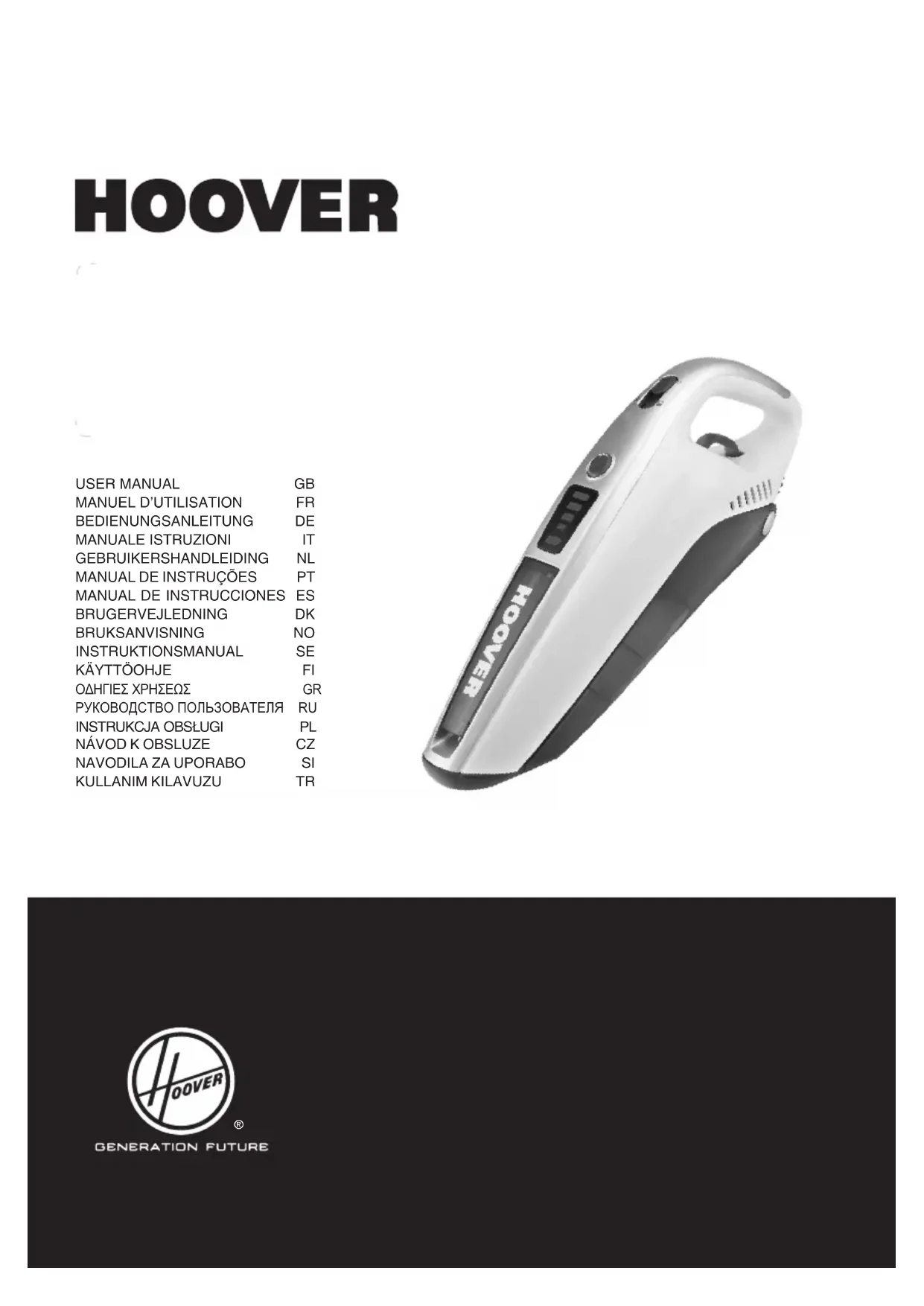 HOOVER

| | |
|---|---|
| USER MANUAL | GB |
| MANUEL D'UTILISATION | FR |
| BEDIENUNGSANLEITUNG | DE |
| MANUALE ISTRUZIONI | IT |
| GEBRUIKERSHANDLEIDING | NL |
| MANUAL DE INSTRUÇÕES | PT |
| MANUAL DE INSTRUCCIONES | ES |
| BRUGERVEJLEDNING | DK |
| BRUKSANVISNING | NO |
| INSTRUKTIONSMANUAL | SE |
| KÄYTTÖOHJE | FI |
| ΟΔΗΓΙΕΣ ΧΡΗΣΕΩΣ | GR |
| РУКОВОДСТВО ПОЛЬЗОВАТЕЛЯ | RU |
| INSTRUKCJA OBSŁUGI | PL |
| NÁVOD K OBSLUZE | CZ |
| NAVODILA ZA UPORABO | SI |
| KULLANIM KILAVUZU | TR |

HOOVER

HOOVER
®
GENERATION FUTURE